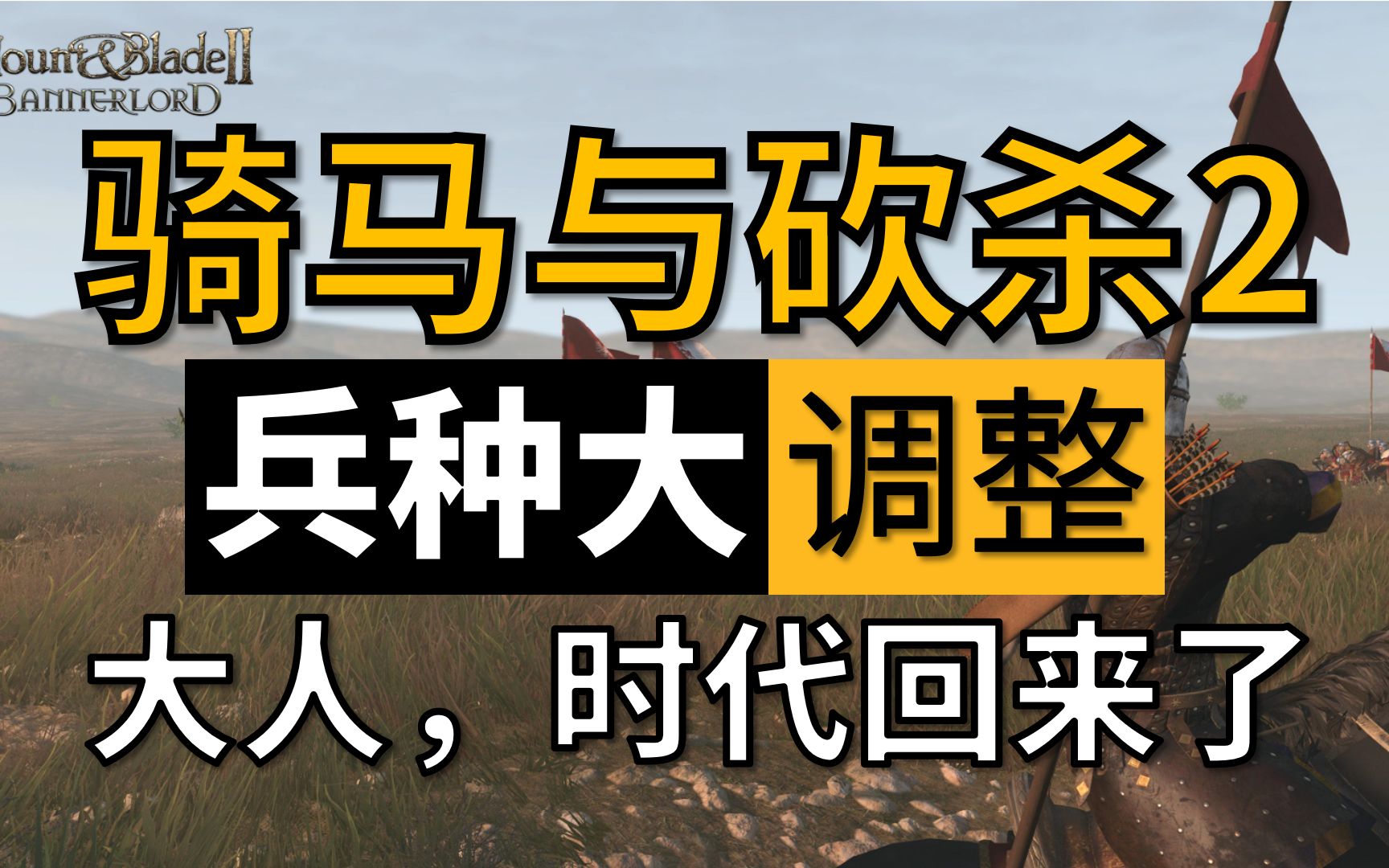 Mount&Blade II
BANNERLORD

骑马与砍杀2

兵种大调整

大人，时代回来了